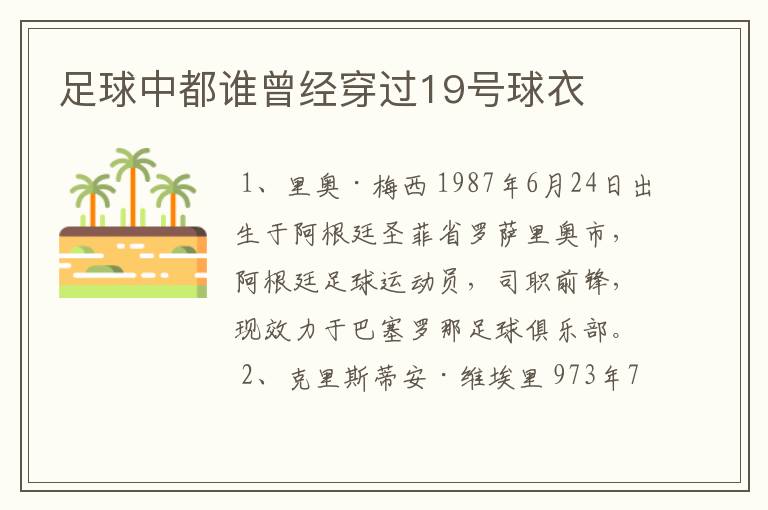 足球中都谁曾经穿过19号球衣

1、里奥·梅西1987年6月24日出生于阿根廷圣菲省罗萨里奥市，阿根廷足球运动员，司职前锋，现效力于巴塞罗那足球俱乐部。

2、克里斯蒂安·维埃里973年7